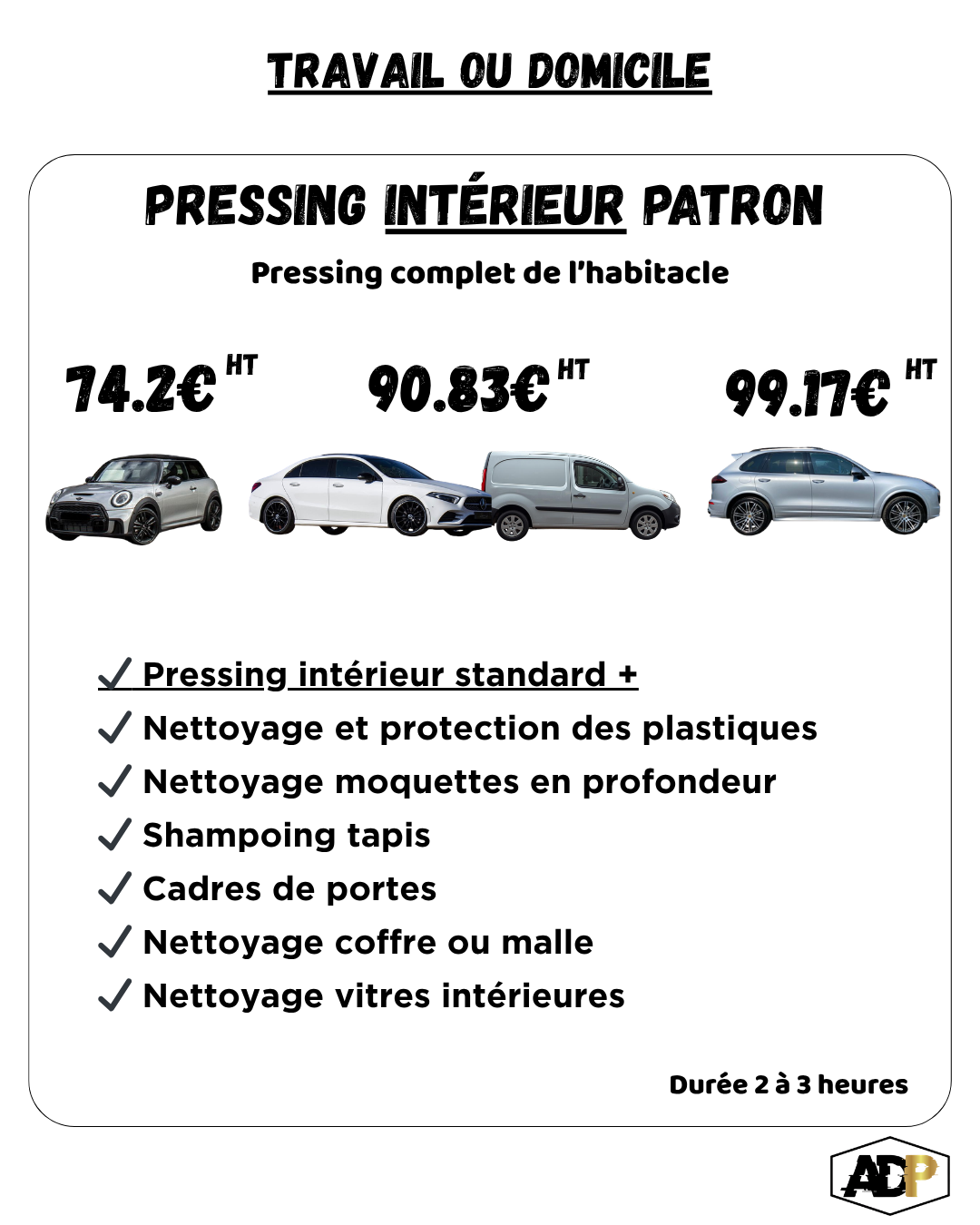 TRAVAIL OU DOMICILE

PRESSING INTÉRIEUR PATRON

Pressing complet de l'habitacle

74.2€ HT

90.83€ HT

99.17€ HT

✓ Pressing intérieur standard +
✓ Nettoyage et protection des plastiques
✓ Nettoyage moquettes en profondeur
✓ Shampoing tapis
✓ Cadres de portes
✓ Nettoyage coffre ou malle
✓ Nettoyage vitres intérieures

Durée 2 à 3 heures

ADP